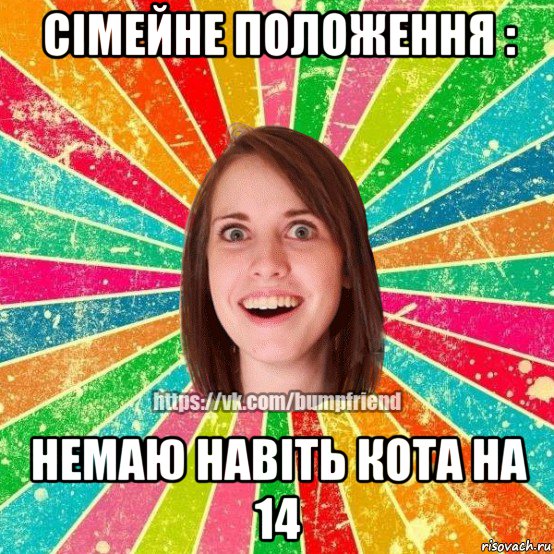 СІМЕЙНЕ ПОЛОЖЕННЯ :

https://vk.com/bumpfriend

НЕМАЮ НАВІТЬ КОТА НА 14

risovach.ru